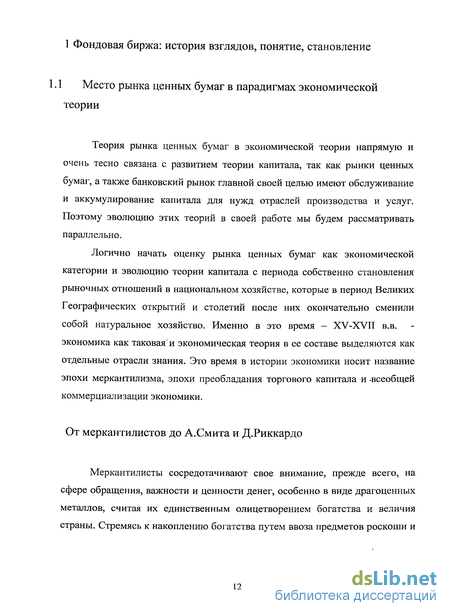 1 Фондовая биржа: история взглядов, понятие, становление

1.1 Место рынка ценных бумаг в парадигмах экономической теории

Теория рынка ценных бумаг в экономической теории напрямую и очень тесно связана с развитием теории капитала, так как рынки ценных бумаг, а также банковский рынок главной своей целью имеют обслуживание и аккумулирование капитала для нужд отраслей производства и услуг. Поэтому эволюцию этих теорий в своей работе мы будем рассматривать параллельно.

Логично начать оценку рынка ценных бумаг как экономической категории и эволюцию теории капитала с периода собственно становления рыночных отношений в национальном хозяйстве, которые в период Великих Географических открытий и столетий после них окончательно сменили собой натуральное хозяйство. Именно в это время – XV-XVII в.в. - экономика как таковая и экономическая теория в ее составе выделяются как отдельные отрасли знания. Это время в истории экономики носит название эпохи меркантилизма, эпохи преобладания торгового капитала и всеобщей коммерциализации экономики.

От меркантилистов до А.Смита и Д.Риккардо

Меркантилисты сосредотачивают свое внимание, прежде всего, на сфере обращения, важности и ценности денег, особенно в виде драгоценных металлов, считая их единственным олицетворением богатства и величия страны. Стремясь к накоплению богатства путем ввоза предметов роскоши и

12

dsLib.net
библиотека диссертаций